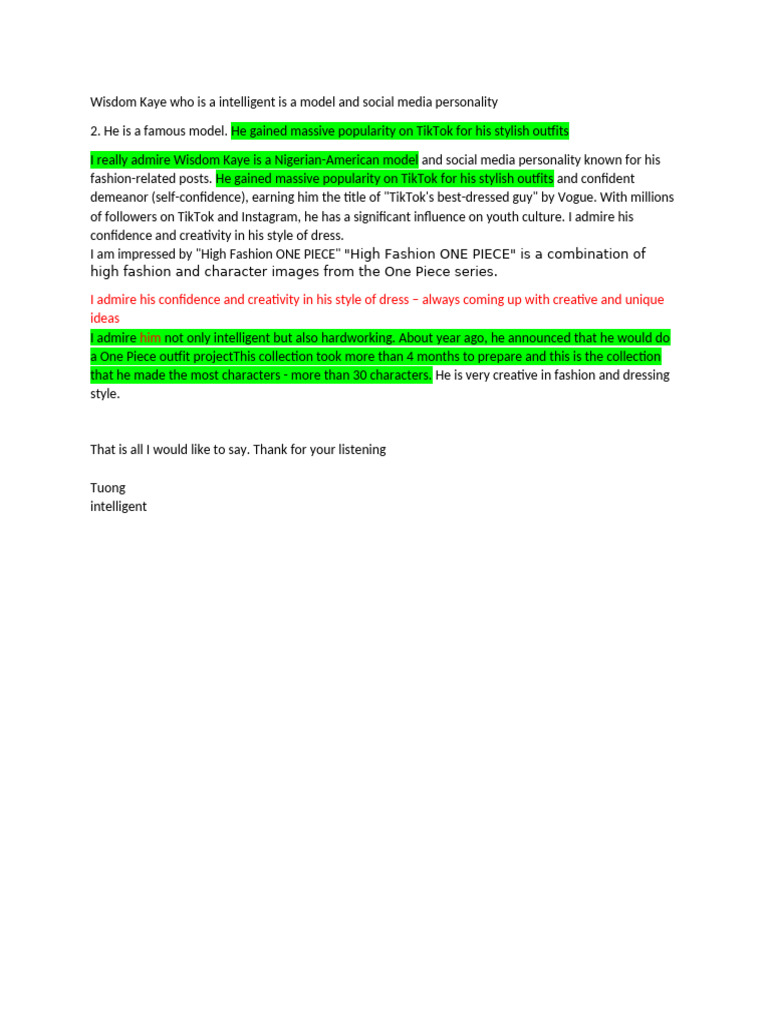 Wisdom Kaye who is a intelligent is a model and social media personality

2. He is a famous model. He gained massive popularity on TikTok for his stylish outfits

I really admire Wisdom Kaye is a Nigerian-American model and social media personality known for his fashion-related posts. He gained massive popularity on TikTok for his stylish outfits and confident demeanor (self-confidence), earning him the title of "TikTok's best-dressed guy" by Vogue. With millions of followers on TikTok and Instagram, he has a significant influence on youth culture. I admire his confidence and creativity in his style of dress.
I am impressed by "High Fashion ONE PIECE" "High Fashion ONE PIECE" is a combination of high fashion and character images from the One Piece series.

I admire his confidence and creativity in his style of dress – always coming up with creative and unique ideas
I admire him not only intelligent but also hardworking. About year ago, he announced that he would do a One Piece outfit projectThis collection took more than 4 months to prepare and this is the collection that he made the most characters - more than 30 characters. He is very creative in fashion and dressing style.

That is all I would like to say. Thank for your listening

Tuong
intelligent